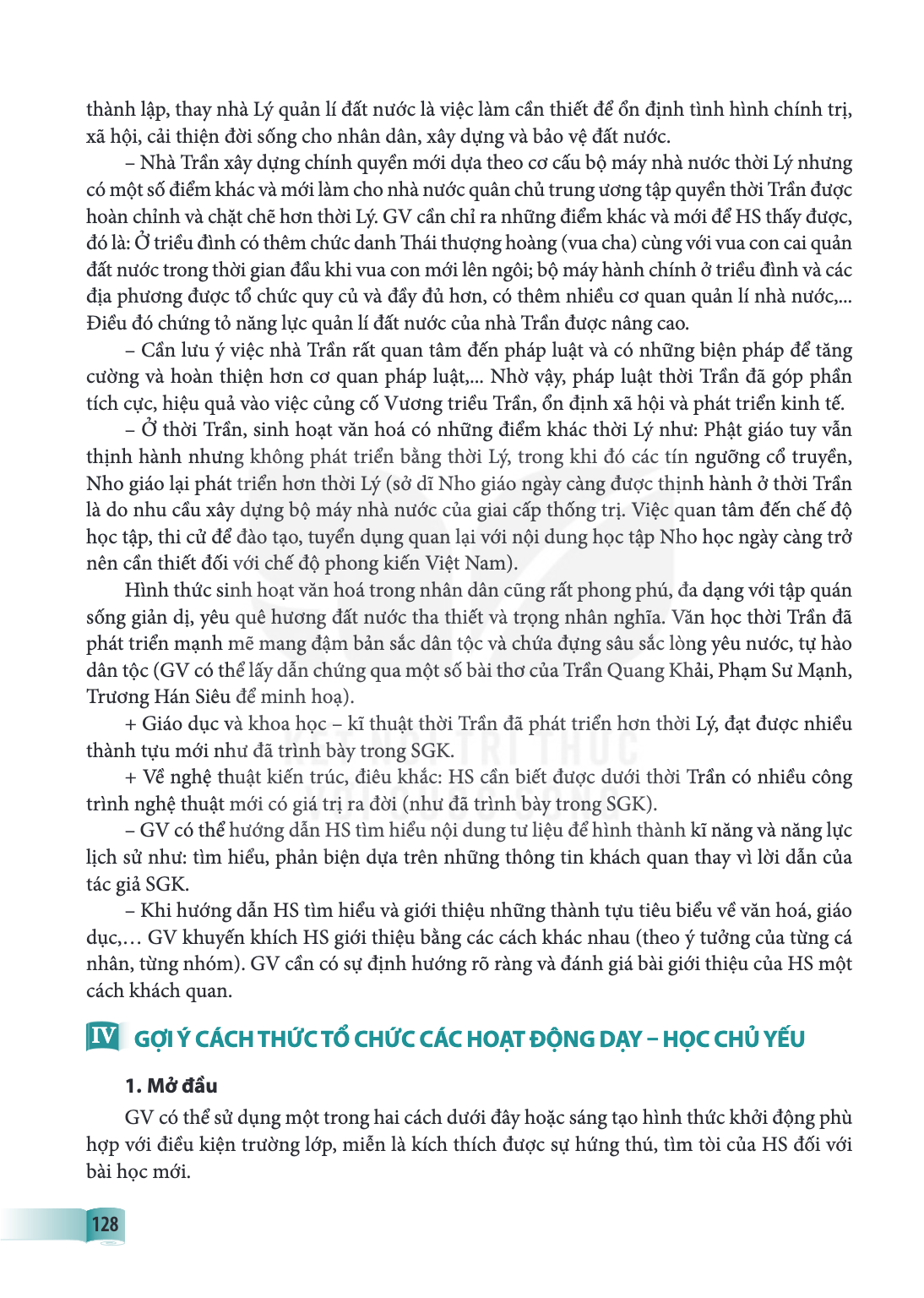 thành lập, thay nhà Lý quản lí đất nước là việc làm cần thiết để ổn định tình hình chính trị, xã hội, cải thiện đời sống cho nhân dân, xây dựng và bảo vệ đất nước.

– Nhà Trần xây dựng chính quyền mới dựa theo cơ cấu bộ máy nhà nước thời Lý nhưng có một số điểm khác và mới làm cho nhà nước quân chủ trung ương tập quyền thời Trần được hoàn chỉnh và chặt chẽ hơn thời Lý. GV cần chỉ ra những điểm khác và mới để HS thấy được, đó là: Ở triều đình có thêm chức danh Thái thượng hoàng (vua cha) cùng với vua con cai quản đất nước trong thời gian đầu khi vua con mới lên ngôi; bộ máy hành chính ở triều đình và các địa phương được tổ chức quy củ và đầy đủ hơn, có thêm nhiều cơ quan quản lí nhà nước,... Điều đó chứng tỏ năng lực quản lí đất nước của nhà Trần được nâng cao.

– Cần lưu ý việc nhà Trần rất quan tâm đến pháp luật và có những biện pháp để tăng cường và hoàn thiện hơn cơ quan pháp luật,... Nhờ vậy, pháp luật thời Trần đã góp phần tích cực, hiệu quả vào việc củng cố Vương triều Trần, ổn định xã hội và phát triển kinh tế.

– Ở thời Trần, sinh hoạt văn hoá có những điểm khác thời Lý như: Phật giáo tuy vẫn thịnh hành nhưng không phát triển bằng thời Lý, trong khi đó các tín ngưỡng cổ truyền, Nho giáo lại phát triển hơn thời Lý (sở dĩ Nho giáo ngày càng được thịnh hành ở thời Trần là do nhu cầu xây dựng bộ máy nhà nước của giai cấp thống trị. Việc quan tâm đến chế độ học tập, thi cử để đào tạo, tuyển dụng quan lại với nội dung học tập Nho học ngày càng trở nên cần thiết đối với chế độ phong kiến Việt Nam).

Hình thức sinh hoạt văn hoá trong nhân dân cũng rất phong phú, đa dạng với tập quán sống giản dị, yêu quê hương đất nước tha thiết và trọng nhân nghĩa. Văn học thời Trần đã phát triển mạnh mẽ mang đậm bản sắc dân tộc và chứa đựng sâu sắc lòng yêu nước, tự hào dân tộc (GV có thể lấy dẫn chứng qua một số bài thơ của Trần Quang Khải, Phạm Sư Mạnh, Trương Hán Siêu để minh hoạ).

+ Giáo dục và khoa học – kĩ thuật thời Trần đã phát triển hơn thời Lý, đạt được nhiều thành tựu mới như đã trình bày trong SGK.

+ Về nghệ thuật kiến trúc, điêu khắc: HS cần biết được dưới thời Trần có nhiều công trình nghệ thuật mới có giá trị ra đời (như đã trình bày trong SGK).

– GV có thể hướng dẫn HS tìm hiểu nội dung tư liệu để hình thành kĩ năng và năng lực lịch sử như: tìm hiểu, phản biện dựa trên những thông tin khách quan thay vì lời dẫn của tác giả SGK.

– Khi hướng dẫn HS tìm hiểu và giới thiệu những thành tựu tiêu biểu về văn hoá, giáo dục,… GV khuyến khích HS giới thiệu bằng các cách khác nhau (theo ý tưởng của từng cá nhân, từng nhóm). GV cần có sự định hướng rõ ràng và đánh giá bài giới thiệu của HS một cách khách quan.

IV GỢI Ý CÁCH THỨC TỔ CHỨC CÁC HOẠT ĐỘNG DẠY – HỌC CHỦ YẾU

1. Mở đầu

GV có thể sử dụng một trong hai cách dưới đây hoặc sáng tạo hình thức khởi động phù hợp với điều kiện trường lớp, miễn là kích thích được sự hứng thú, tìm tòi của HS đối với bài học mới.

128

KẾT NỐI TRI THỨC